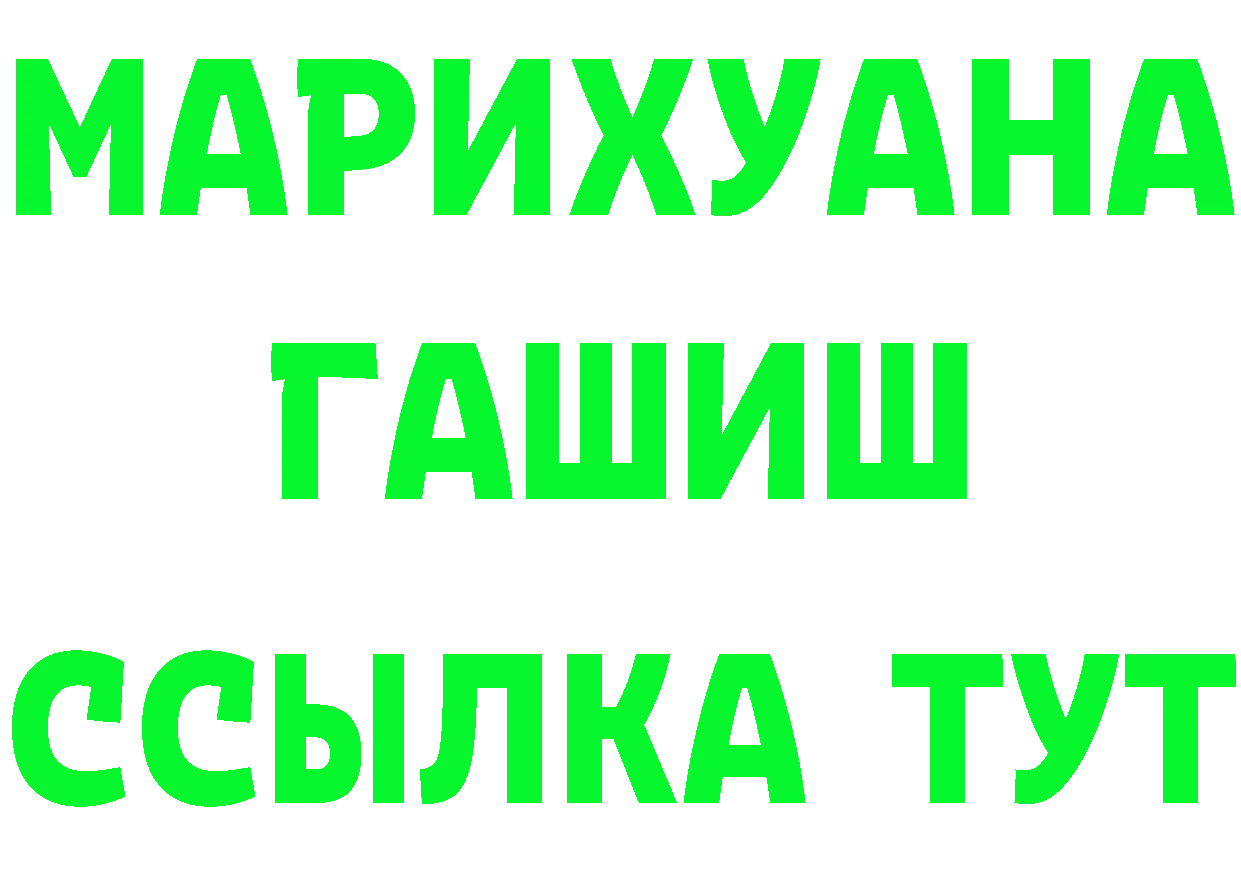 МАРИХУАНА
ГАШИШ
ССЫЛКА ТУТ